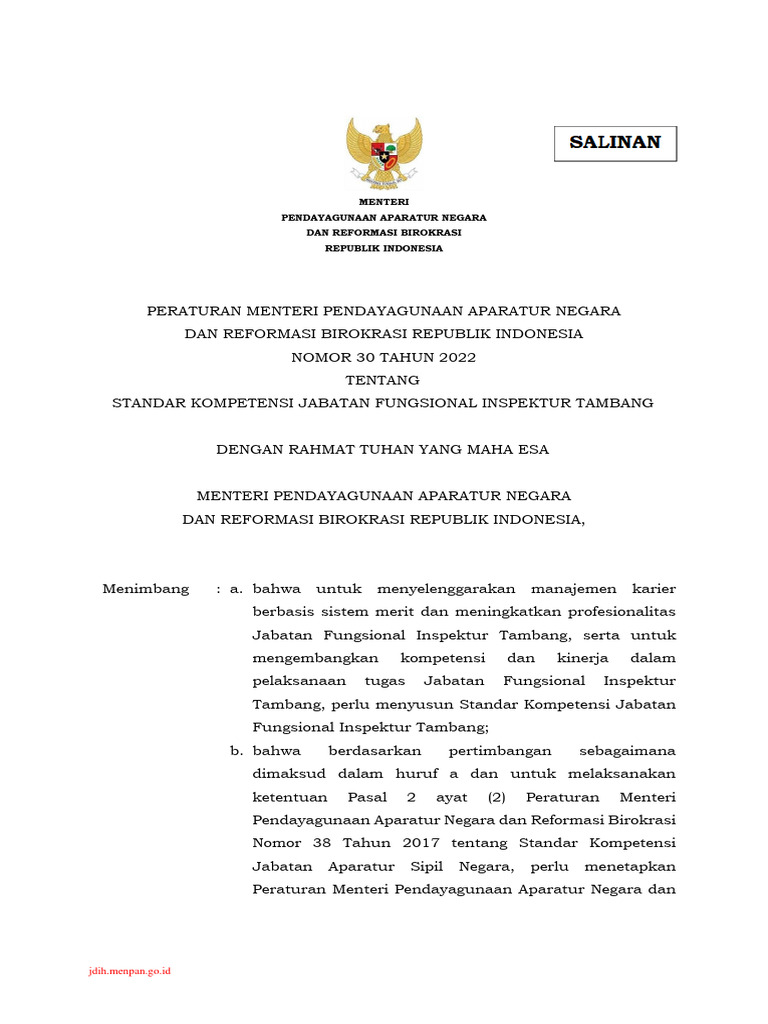 SALINAN

MENTERI
PENDAYAGUNAAN APARATUR NEGARA
DAN REFORMASI BIROKRASI
REPUBLIK INDONESIA

PERATURAN MENTERI PENDAYAGUNAAN APARATUR NEGARA
DAN REFORMASI BIROKRASI REPUBLIK INDONESIA
NOMOR 30 TAHUN 2022
TENTANG
STANDAR KOMPETENSI JABATAN FUNGSIONAL INSPEKTUR TAMBANG

DENGAN RAHMAT TUHAN YANG MAHA ESA

MENTERI PENDAYAGUNAAN APARATUR NEGARA
DAN REFORMASI BIROKRASI REPUBLIK INDONESIA,

Menimbang : a. bahwa untuk menyelenggarakan manajemen karier berbasis sistem merit dan meningkatkan profesionalitas Jabatan Fungsional Inspektur Tambang, serta untuk mengembangkan kompetensi dan kinerja dalam pelaksanaan tugas Jabatan Fungsional Inspektur Tambang, perlu menyusun Standar Kompetensi Jabatan Fungsional Inspektur Tambang;

b. bahwa berdasarkan pertimbangan sebagaimana dimaksud dalam huruf a dan untuk melaksanakan ketentuan Pasal 2 ayat (2) Peraturan Menteri Pendayagunaan Aparatur Negara dan Reformasi Birokrasi Nomor 38 Tahun 2017 tentang Standar Kompetensi Jabatan Aparatur Sipil Negara, perlu menetapkan Peraturan Menteri Pendayagunaan Aparatur Negara dan

jdih.menpan.go.id